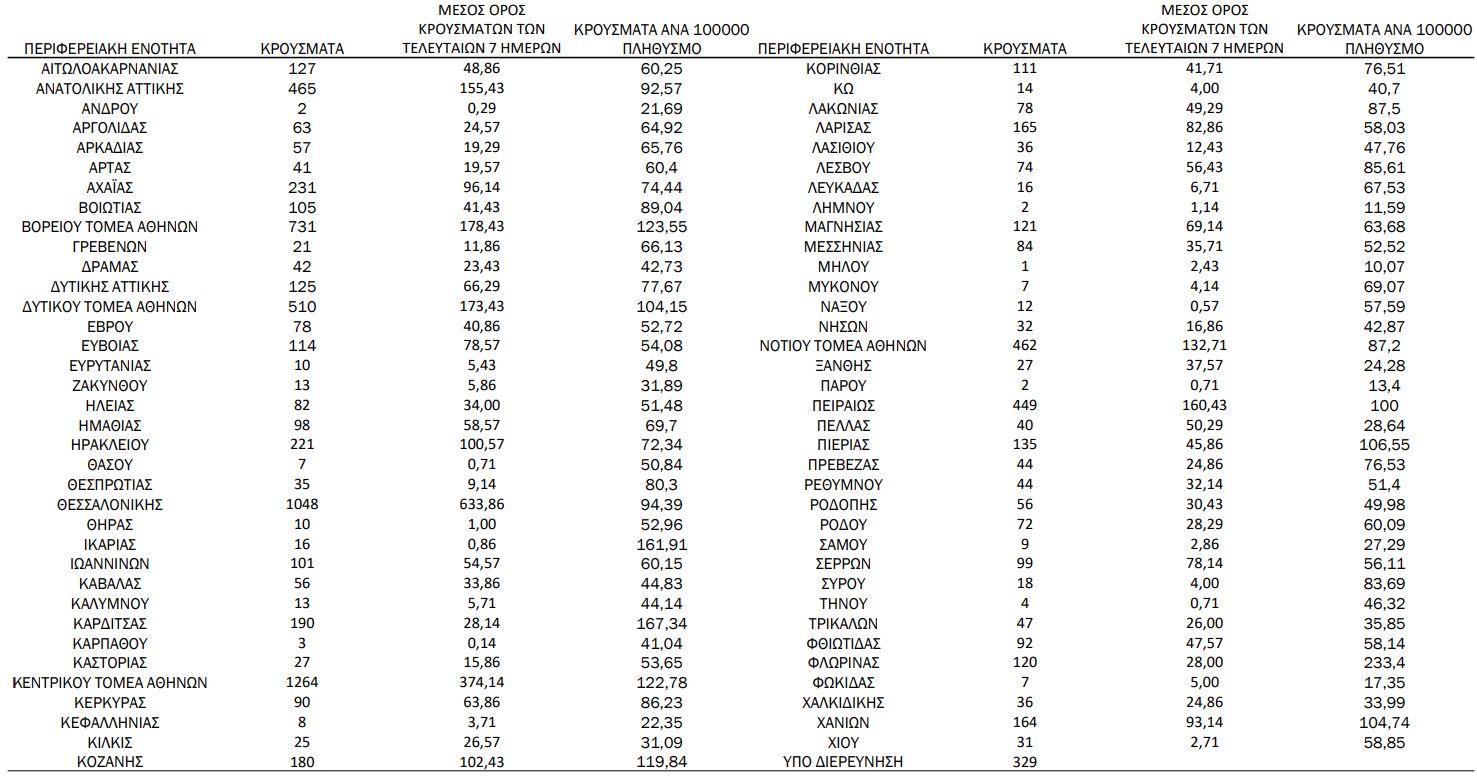 | ΠΕΡΙΦΕΡΕΙΑΚΗ ΕΝΟΤΗΤΑ | ΚΡΟΥΣΜΑΤΑ | ΜΕΣΟΣ ΟΡΟΣ ΚΡΟΥΣΜΑΤΩΝ ΤΩΝ ΤΕΛΕΥΤΑΙΩΝ 7 ΗΜΕΡΩΝ | ΚΡΟΥΣΜΑΤΑ ΑΝΑ 100000 ΠΛΗΘΥΣΜΟ |
|---|---|---|---|
| ΑΙΤΩΛΟΑΚΑΡΝΑΝΙΑΣ | 127 | 48,86 | 60,25 |
| ΑΝΑΤΟΛΙΚΗΣ ΑΤΤΙΚΗΣ | 465 | 155,43 | 92,57 |
| ΑΝΔΡΟΥ | 2 | 0,29 | 21,69 |
| ΑΡΓΟΛΙΔΑΣ | 63 | 24,57 | 64,92 |
| ΑΡΚΑΔΙΑΣ | 57 | 19,29 | 65,76 |
| ΑΡΤΑΣ | 41 | 19,57 | 60,4 |
| ΑΧΑΪΑΣ | 231 | 96,14 | 74,44 |
| ΒΟΙΩΤΙΑΣ | 105 | 41,43 | 89,04 |
| ΒΟΡΕΙΟΥ ΤΟΜΕΑ ΑΘΗΝΩΝ | 731 | 178,43 | 123,55 |
| ΓΡΕΒΕΝΩΝ | 21 | 11,86 | 66,13 |
| ΔΡΑΜΑΣ | 42 | 23,43 | 42,73 |
| ΔΥΤΙΚΗΣ ΑΤΤΙΚΗΣ | 125 | 66,29 | 77,67 |
| ΔΥΤΙΚΟΥ ΤΟΜΕΑ ΑΘΗΝΩΝ | 510 | 173,43 | 104,15 |
| ΕΒΡΟΥ | 78 | 40,86 | 52,72 |
| ΕΥΒΟΙΑΣ | 114 | 78,57 | 54,08 |
| ΕΥΡΥΤΑΝΙΑΣ | 10 | 5,43 | 49,8 |
| ΖΑΚΥΝΘΟΥ | 13 | 5,86 | 31,89 |
| ΗΛΕΙΑΣ | 82 | 34,00 | 51,48 |
| ΗΜΑΘΙΑΣ | 98 | 58,57 | 69,7 |
| ΗΡΑΚΛΕΙΟΥ | 221 | 100,57 | 72,34 |
| ΘΑΣΟΥ | 7 | 0,71 | 50,84 |
| ΘΕΣΠΡΩΤΙΑΣ | 35 | 9,14 | 80,3 |
| ΘΕΣΣΑΛΟΝΙΚΗΣ | 1048 | 633,86 | 94,39 |
| ΘΗΡΑΣ | 10 | 1,00 | 52,96 |
| ΙΚΑΡΙΑΣ | 16 | 0,86 | 161,91 |
| ΙΩΑΝΝΙΝΩΝ | 101 | 54,57 | 60,15 |
| ΚΑΒΑΛΑΣ | 56 | 33,86 | 44,83 |
| ΚΑΛΥΜΝΟΥ | 13 | 5,71 | 44,14 |
| ΚΑΡΔΙΤΣΑΣ | 190 | 28,14 | 167,34 |
| ΚΑΡΠΑΘΟΥ | 3 | 0,14 | 41,04 |
| ΚΑΣΤΟΡΙΑΣ | 27 | 15,86 | 53,65 |
| ΚΕΝΤΡΙΚΟΥ ΤΟΜΕΑ ΑΘΗΝΩΝ | 1264 | 374,14 | 122,78 |
| ΚΕΡΚΥΡΑΣ | 90 | 63,86 | 86,23 |
| ΚΕΦΑΛΛΗΝΙΑΣ | 8 | 3,71 | 22,35 |
| ΚΙΛΚΙΣ | 25 | 26,57 | 31,09 |
| ΚΟΖΑΝΗΣ | 180 | 102,43 | 119,84 |

| ΠΕΡΙΦΕΡΕΙΑΚΗ ΕΝΟΤΗΤΑ | ΚΡΟΥΣΜΑΤΑ | ΜΕΣΟΣ ΟΡΟΣ ΚΡΟΥΣΜΑΤΩΝ ΤΩΝ ΤΕΛΕΥΤΑΙΩΝ 7 ΗΜΕΡΩΝ | ΚΡΟΥΣΜΑΤΑ ΑΝΑ 100000 ΠΛΗΘΥΣΜΟ |
|---|---|---|---|
| ΚΟΡΙΝΘΙΑΣ | 111 | 41,71 | 76,51 |
| ΚΩ | 14 | 4,00 | 40,7 |
| ΛΑΚΩΝΙΑΣ | 78 | 49,29 | 87,5 |
| ΛΑΡΙΣΑΣ | 165 | 82,86 | 58,03 |
| ΛΑΣΙΘΙΟΥ | 36 | 12,43 | 47,76 |
| ΛΕΣΒΟΥ | 74 | 56,43 | 85,61 |
| ΛΕΥΚΑΔΑΣ | 16 | 6,71 | 67,53 |
| ΛΗΜΝΟΥ | 2 | 1,14 | 11,59 |
| ΜΑΓΝΗΣΙΑΣ | 121 | 69,14 | 63,68 |
| ΜΕΣΣΗΝΙΑΣ | 84 | 35,71 | 52,52 |
| ΜΗΛΟΥ | 1 | 2,43 | 10,07 |
| ΜΥΚΟΝΟΥ | 7 | 4,14 | 69,07 |
| ΝΑΞΟΥ | 12 | 0,57 | 57,59 |
| ΝΗΣΩΝ | 32 | 16,86 | 42,87 |
| ΝΟΤΙΟΥ ΤΟΜΕΑ ΑΘΗΝΩΝ | 462 | 132,71 | 87,2 |
| ΞΑΝΘΗΣ | 27 | 37,57 | 24,28 |
| ΠΑΡΟΥ | 2 | 0,71 | 13,4 |
| ΠΕΙΡΑΙΩΣ | 449 | 160,43 | 100 |
| ΠΕΛΛΑΣ | 40 | 50,29 | 28,64 |
| ΠΙΕΡΙΑΣ | 135 | 45,86 | 106,55 |
| ΠΡΕΒΕΖΑΣ | 44 | 24,86 | 76,53 |
| ΡΕΘΥΜΝΟΥ | 44 | 32,14 | 51,4 |
| ΡΟΔΟΠΗΣ | 56 | 30,43 | 49,98 |
| ΡΟΔΟΥ | 72 | 28,29 | 60,09 |
| ΣΑΜΟΥ | 9 | 2,86 | 27,29 |
| ΣΕΡΡΩΝ | 99 | 78,14 | 56,11 |
| ΣΥΡΟΥ | 18 | 4,00 | 83,69 |
| ΤΗΝΟΥ | 4 | 0,71 | 46,32 |
| ΤΡΙΚΑΛΩΝ | 47 | 26,00 | 35,85 |
| ΦΘΙΩΤΙΔΑΣ | 92 | 47,57 | 58,14 |
| ΦΛΩΡΙΝΑΣ | 120 | 28,00 | 233,4 |
| ΦΩΚΙΔΑΣ | 7 | 5,00 | 17,35 |
| ΧΑΛΚΙΔΙΚΗΣ | 36 | 24,86 | 33,99 |
| ΧΑΝΙΩΝ | 164 | 93,14 | 104,74 |
| ΧΙΟΥ | 31 | 2,71 | 58,85 |
| ΥΠΟ ΔΙΕΡΕΥΝΗΣΗ | 329 | | |